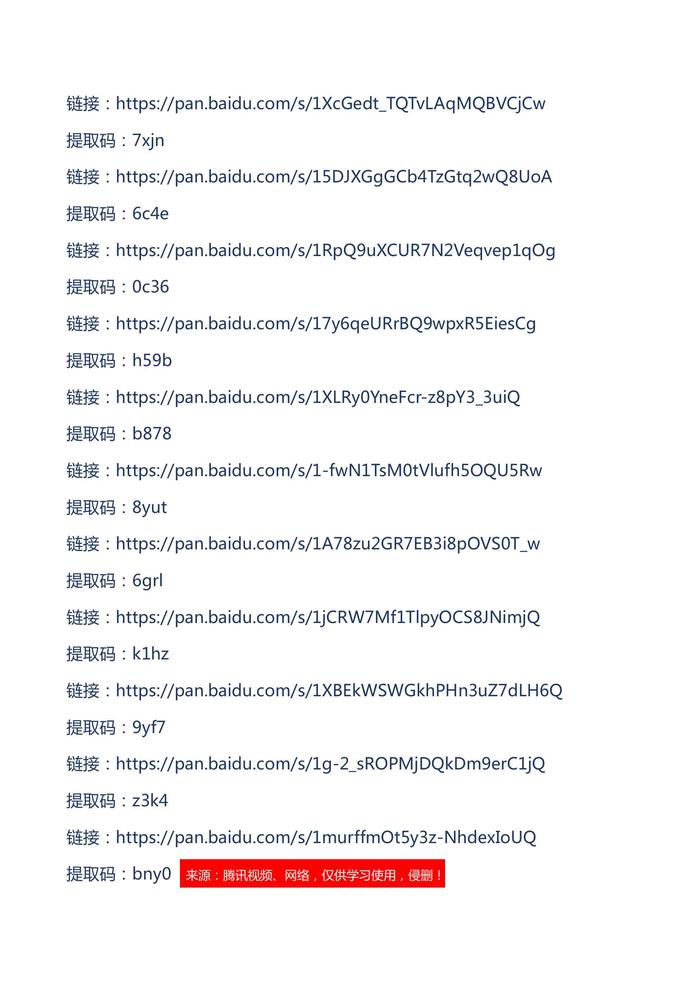 链接：https://pan.baidu.com/s/1XcGedt_TQTvLAqMQBVCjCw

提取码：7xjn

链接：https://pan.baidu.com/s/15DJXGgGCb4TzGtq2wQ8UoA

提取码：6c4e

链接：https://pan.baidu.com/s/1RpQ9uXCUR7N2Veqvep1qOg

提取码：0c36

链接：https://pan.baidu.com/s/17y6qeURrBQ9wpxR5EiesCg

提取码：h59b

链接：https://pan.baidu.com/s/1XLRy0YneFcr-z8pY3_3uiQ

提取码：b878

链接：https://pan.baidu.com/s/1-fwN1TsM0tVlufh5OQU5Rw

提取码：8yut

链接：https://pan.baidu.com/s/1A78zu2GR7EB3i8pOVS0T_w

提取码：6grl

链接：https://pan.baidu.com/s/1jCRW7Mf1TlpyOCS8JNimjQ

提取码：k1hz

链接：https://pan.baidu.com/s/1XBEkWSWGkhPHn3uZ7dLH6Q

提取码：9yf7

链接：https://pan.baidu.com/s/1g-2_sROPMjDQkDm9erC1jQ

提取码：z3k4

链接：https://pan.baidu.com/s/1murffmOt5y3z-NhdexIoUQ

提取码：bny0 来源：腾讯视频、网络，仅供学习使用，侵删！